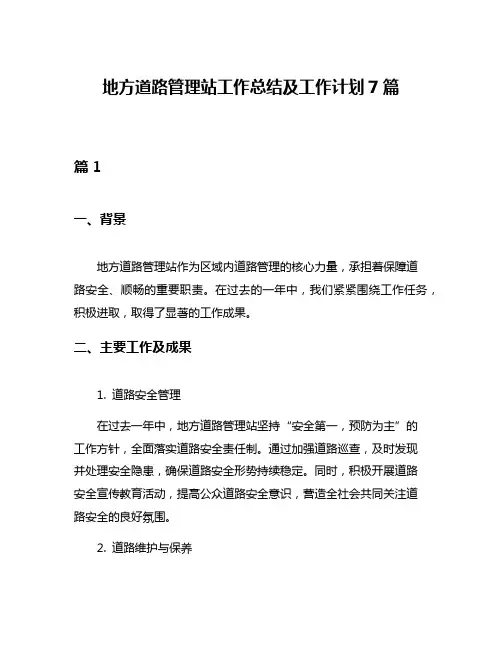 地方道路管理站工作总结及工作计划 7 篇

篇 1

一、背景

地方道路管理站作为区域内道路管理的核心力量，承担着保障道路安全、顺畅的重要职责。在过去的一年中，我们紧紧围绕工作任务，积极进取，取得了显著的工作成果。

二、主要工作及成果

1. 道路安全管理

在过去一年中，地方道路管理站坚持“安全第一，预防为主”的工作方针，全面落实道路安全责任制。通过加强道路巡查，及时发现并处理安全隐患，确保道路安全形势持续稳定。同时，积极开展道路安全宣传教育活动，提高公众道路安全意识，营造全社会共同关注道路安全的良好氛围。

2. 道路维护与保养